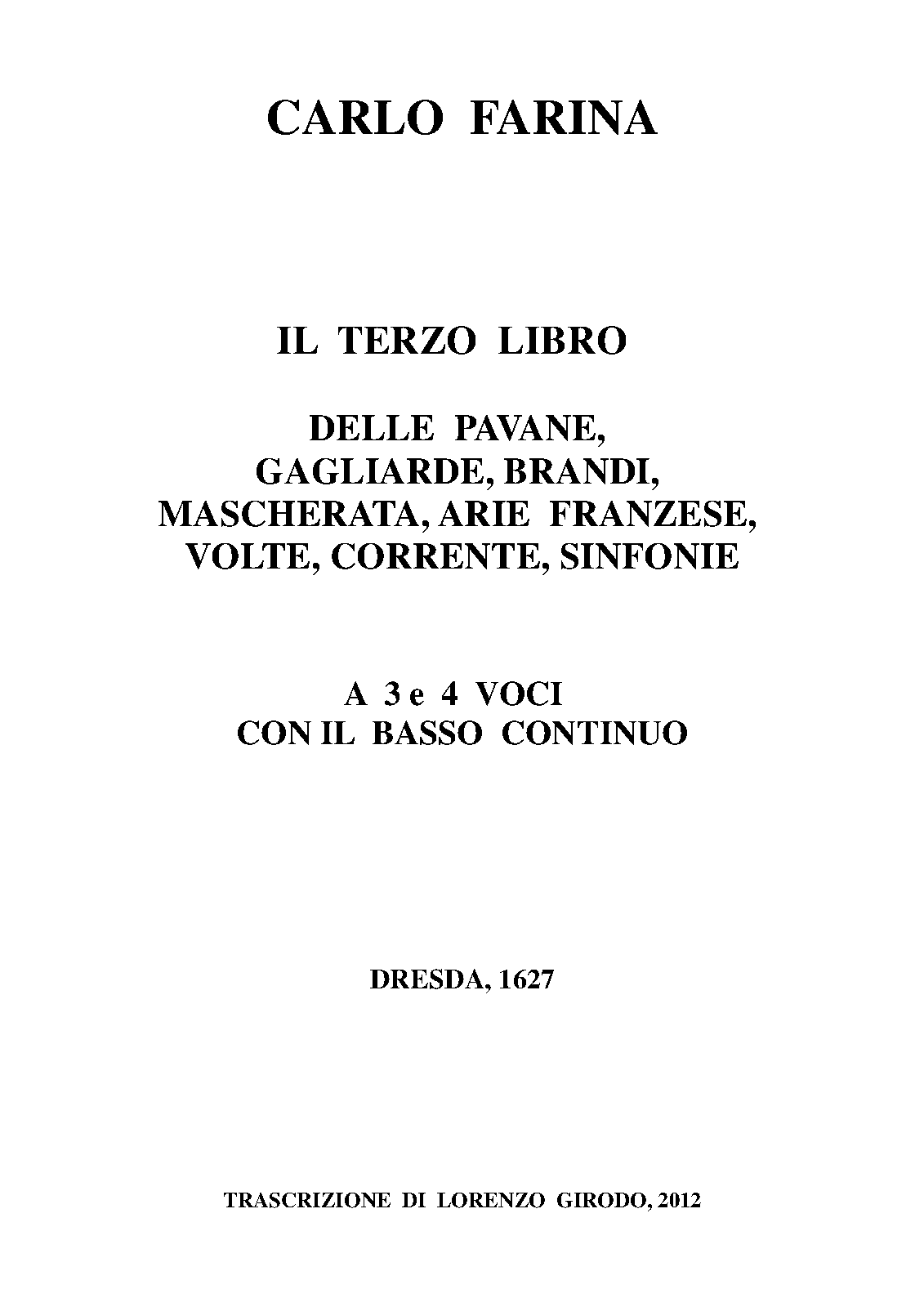 CARLO FARINA

IL TERZO LIBRO

DELLE PAVANE,
GAGLIARDE, BRANDI,
MASCHERATA, ARIE FRANZESE,
VOLTE, CORRENTE, SINFONIE

A 3 e 4 VOCI
CON IL BASSO CONTINUO

DRESDA, 1627

TRASCRIZIONE DI LORENZO GIRODO, 2012